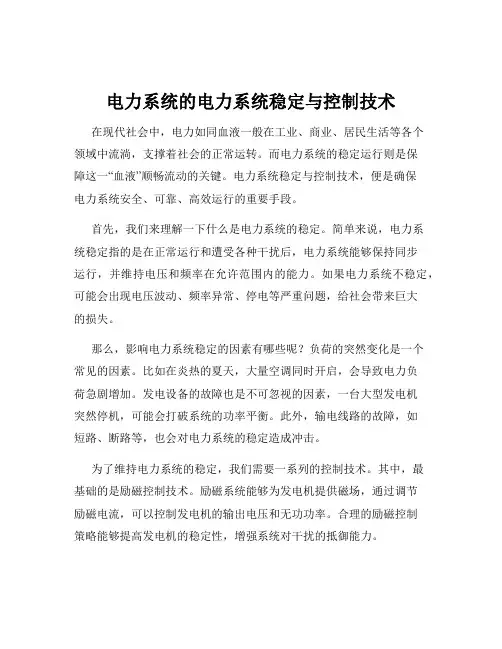 电力系统的电力系统稳定与控制技术

在现代社会中，电力如同血液一般在工业、商业、居民生活等各个领域中流淌，支撑着社会的正常运转。而电力系统的稳定运行则是保障这一“血液”顺畅流动的关键。电力系统稳定与控制技术，便是确保电力系统安全、可靠、高效运行的重要手段。

首先，我们来理解一下什么是电力系统的稳定。简单来说，电力系统稳定指的是在正常运行和遭受各种干扰后，电力系统能够保持同步运行，并维持电压和频率在允许范围内的能力。如果电力系统不稳定，可能会出现电压波动、频率异常、停电等严重问题，给社会带来巨大的损失。

那么，影响电力系统稳定的因素有哪些呢？负荷的突然变化是一个常见的因素。比如在炎热的夏天，大量空调同时开启，会导致电力负荷急剧增加。发电设备的故障也是不可忽视的因素，一台大型发电机突然停机，可能会打破系统的功率平衡。此外，输电线路的故障，如短路、断路等，也会对电力系统的稳定造成冲击。

为了维持电力系统的稳定，我们需要一系列的控制技术。其中，最基础的是励磁控制技术。励磁系统能够为发电机提供磁场，通过调节励磁电流，可以控制发电机的输出电压和无功功率。合理的励磁控制策略能够提高发电机的稳定性，增强系统对干扰的抵御能力。